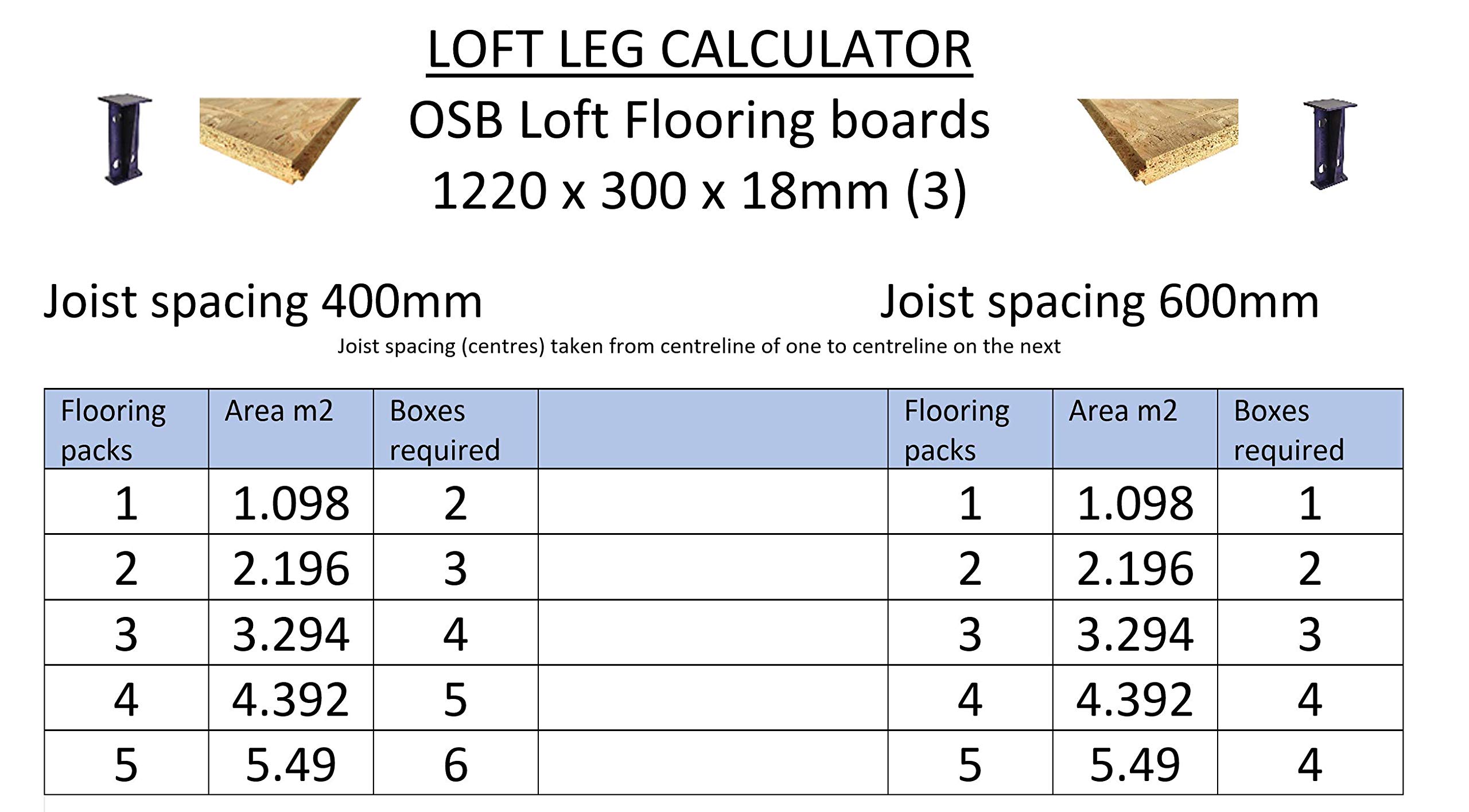 LOFT LEG CALCULATOR
OSB Loft Flooring boards
1220 x 300 x 18mm (3)

Joist spacing 400mm

Joist spacing 600mm

Joist spacing (centres) taken from centreline of one to centreline on the next

| Flooring packs | Area m2 | Boxes required | | Flooring packs | Area m2 | Boxes required |
|---|---|---|---|---|---|---|
| 1 | 1.098 | 2 | | 1 | 1.098 | 1 |
| 2 | 2.196 | 3 | | 2 | 2.196 | 2 |
| 3 | 3.294 | 4 | | 3 | 3.294 | 3 |
| 4 | 4.392 | 5 | | 4 | 4.392 | 4 |
| 5 | 5.49 | 6 | | 5 | 5.49 | 4 |